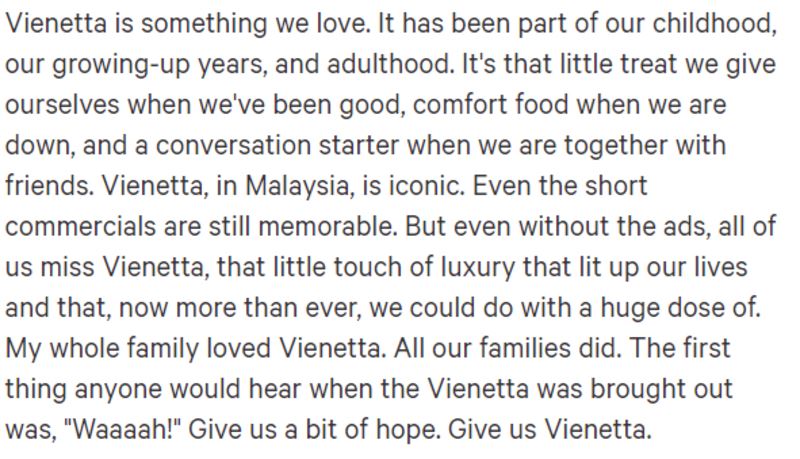 Vienetta is something we love. It has been part of our childhood, our growing-up years, and adulthood. It's that little treat we give ourselves when we've been good, comfort food when we are down, and a conversation starter when we are together with friends. Vienetta, in Malaysia, is iconic. Even the short commercials are still memorable. But even without the ads, all of us miss Vienetta, that little touch of luxury that lit up our lives and that, now more than ever, we could do with a huge dose of. My whole family loved Vienetta. All our families did. The first thing anyone would hear when the Vienetta was brought out was, "Waaaah!" Give us a bit of hope. Give us Vienetta.